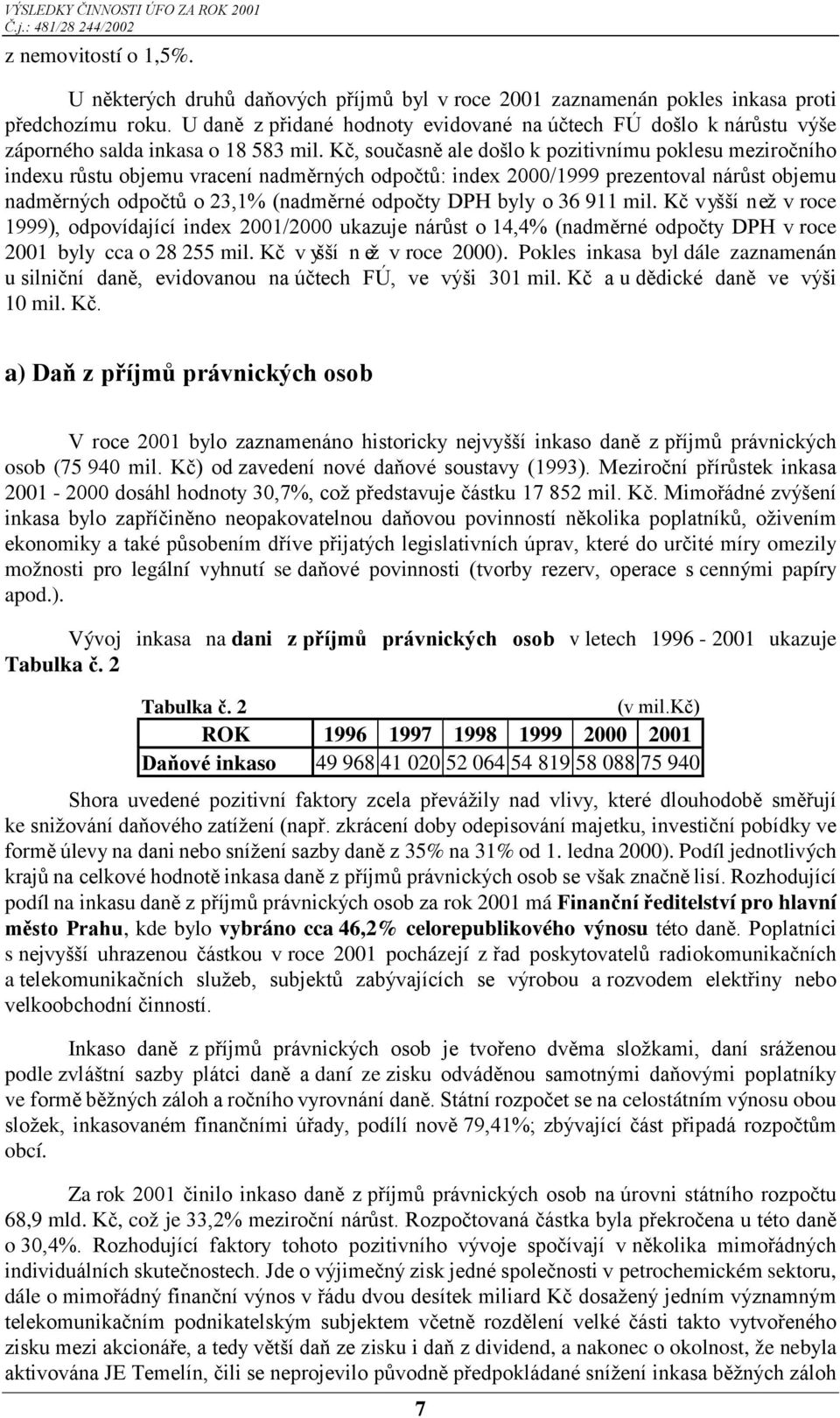 VÝSLEDKY ČINNOSTI ÚFO ZA ROK 2001
Č.j.: 481/28 244/2002

z nemovitostí o 1,5%.

U některých druhů daňových příjmů byl v roce 2001 zaznamenán pokles inkasa proti předchozímu roku. U daně z přidané hodnoty evidované na účtech FÚ došlo k nárůstu výše záporného salda inkasa o 18 583 mil. Kč, současně ale došlo k pozitivnímu poklesu meziročního indexu růstu objemu vracení nadměrných odpočtů: index 2000/1999 prezentoval nárůst objemu nadměrných odpočtů o 23,1% (nadměrné odpočty DPH byly o 36 911 mil. Kč vyšší než v roce 1999), odpovídající index 2001/2000 ukazuje nárůst o 14,4% (nadměrné odpočty DPH v roce 2001 byly cca o 28 255 mil. Kč vyšší než v roce 2000). Pokles inkasa byl dále zaznamenán u silniční daně, evidovanou na účtech FÚ, ve výši 301 mil. Kč a u dědické daně ve výši 10 mil. Kč.

a) Daň z příjmů právnických osob

V roce 2001 bylo zaznamenáno historicky nejvyšší inkaso daně z příjmů právnických osob (75 940 mil. Kč) od zavedení nové daňové soustavy (1993). Meziroční přírůstek inkasa 2001 - 2000 dosáhl hodnoty 30,7%, což představuje částku 17 852 mil. Kč. Mimořádné zvýšení inkasa bylo zapříčiněno neopakovatelnou daňovou povinností několika poplatníků, oživením ekonomiky a také působením dříve přijatých legislativních úprav, které do určité míry omezily možnosti pro legální vyhnutí se daňové povinnosti (tvorby rezerv, operace s cennými papíry apod.).

Vývoj inkasa na dani z příjmů právnických osob v letech 1996 - 2001 ukazuje Tabulka č. 2

Tabulka č. 2 (v mil.kč)

| ROK | 1996 | 1997 | 1998 | 1999 | 2000 | 2001 |
|---|---|---|---|---|---|---|
| Daňové inkaso | 49 968 | 41 020 | 52 064 | 54 819 | 58 088 | 75 940 |

Shora uvedené pozitivní faktory zcela převážily nad vlivy, které dlouhodobě směřují ke snižování daňového zatížení (např. zkrácení doby odepisování majetku, investiční pobídky ve formě úlevy na dani nebo snížení sazby daně z 35% na 31% od 1. ledna 2000). Podíl jednotlivých krajů na celkové hodnotě inkasa daně z příjmů právnických osob se však značně liší. Rozhodující podíl na inkasu daně z příjmů právnických osob za rok 2001 má Finanční ředitelství pro hlavní město Prahu, kde bylo vybráno cca 46,2% celorepublikového výnosu této daně. Poplatníci s nejvyšší uhrazenou částkou v roce 2001 pocházejí z řad poskytovatelů radiokomunikačních a telekomunikačních služeb, subjektů zabývajících se výrobou a rozvodem elektřiny nebo velkoobchodní činností.

Inkaso daně z příjmů právnických osob je tvořeno dvěma složkami, daní sráženou podle zvláštní sazby plátci daně a daní ze zisku odváděnou samotnými daňovými poplatníky ve formě běžných záloh a ročního vyrovnání daně. Státní rozpočet se na celostátním výnosu obou složek, inkasovaném finančními úřady, podílí nově 79,41%; zbývající část připadá rozpočtům obcí.

Za rok 2001 činilo inkaso daně z příjmů právnických osob na úrovni státního rozpočtu 68,9 mld. Kč, což je 33,2% meziroční nárůst. Rozpočtovaná částka byla překročena u této daně o 30,4%. Rozhodující faktory tohoto pozitivního vývoje spočívají v několika mimořádných individuálních skutečnostech. Jde o výjimečný zisk jedné společnosti v petrochemickém sektoru, dále o mimořádný finanční výnos v řádu dvou desítek miliard Kč dosažený jedním významným telekomunikačním podnikatelským subjektem včetně rozdělení velké části takto vytvořeného zisku mezi akcionáře, a tedy větší daň ze zisku i daň z dividend, a nakonec o okolnost, že nebyla aktivována JE Temelín, čili se neprojevilo původně předpokládané snížení inkasa běžných záloh

7